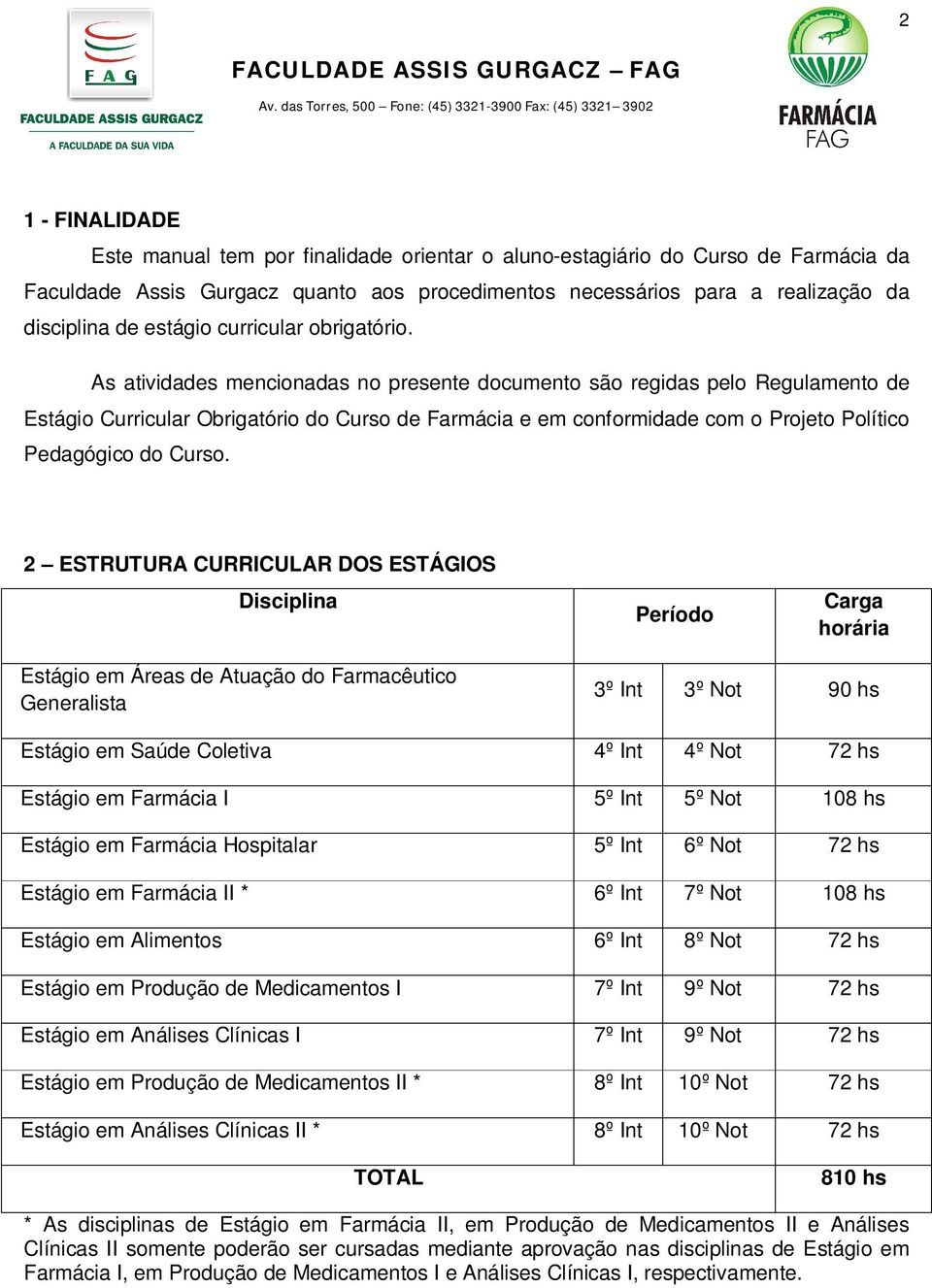 2

FAG
FACULDADE ASSIS GURGACZ
A FACULDADE DA SUA VIDA

FACULDADE ASSIS GURGACZ – FAG
Av. das Torres, 500 – Fone: (45) 3321-3900 Fax: (45) 3321– 3902

FARMÁCIA
FAG

1 - FINALIDADE

Este manual tem por finalidade orientar o aluno-estagiário do Curso de Farmácia da Faculdade Assis Gurgacz quanto aos procedimentos necessários para a realização da disciplina de estágio curricular obrigatório.

As atividades mencionadas no presente documento são regidas pelo Regulamento de Estágio Curricular Obrigatório do Curso de Farmácia e em conformidade com o Projeto Político Pedagógico do Curso.

2 – ESTRUTURA CURRICULAR DOS ESTÁGIOS

| Disciplina | Período | | Carga horária |
|---|---|---|---|
| Estágio em Áreas de Atuação do Farmacêutico Generalista | 3º Int | 3º Not | 90 hs |
| Estágio em Saúde Coletiva | 4º Int | 4º Not | 72 hs |
| Estágio em Farmácia I | 5º Int | 5º Not | 108 hs |
| Estágio em Farmácia Hospitalar | 5º Int | 6º Not | 72 hs |
| Estágio em Farmácia II * | 6º Int | 7º Not | 108 hs |
| Estágio em Alimentos | 6º Int | 8º Not | 72 hs |
| Estágio em Produção de Medicamentos I | 7º Int | 9º Not | 72 hs |
| Estágio em Análises Clínicas I | 7º Int | 9º Not | 72 hs |
| Estágio em Produção de Medicamentos II * | 8º Int | 10º Not | 72 hs |
| Estágio em Análises Clínicas II * | 8º Int | 10º Not | 72 hs |
| TOTAL | | | 810 hs |

* As disciplinas de Estágio em Farmácia II, em Produção de Medicamentos II e Análises Clínicas II somente poderão ser cursadas mediante aprovação nas disciplinas de Estágio em Farmácia I, em Produção de Medicamentos I e Análises Clínicas I, respectivamente.